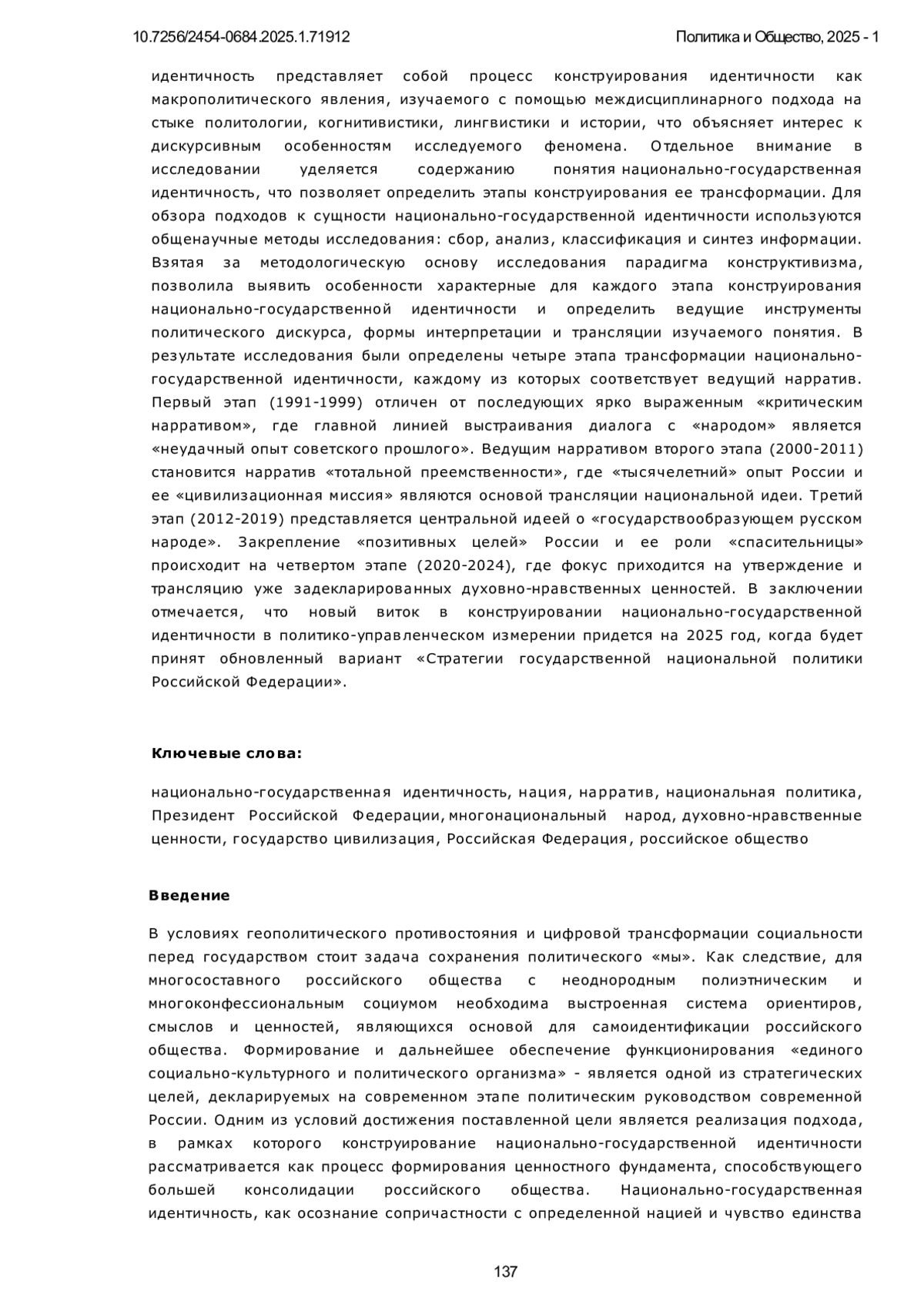 10.7256/2454-0684.2025.1.71912

Политика и Общество, 2025 - 1

идентичность представляет собой процесс конструирования идентичности как макрополитического явления, изучаемого с помощью междисциплинарного подхода на стыке политологии, когнитивистики, лингвистики и истории, что объясняет интерес к дискурсивным особенностям исследуемого феномена. Отдельное внимание в исследовании уделяется содержанию понятия национально-государственная идентичность, что позволяет определить этапы конструирования ее трансформации. Для обзора подходов к сущности национально-государственной идентичности используются общенаучные методы исследования: сбор, анализ, классификация и синтез информации. Взятая за методологическую основу исследования парадигма конструктивизма, позволила выявить особенности характерные для каждого этапа конструирования национально-государственной идентичности и определить ведущие инструменты политического дискурса, формы интерпретации и трансляции изучаемого понятия. В результате исследования были определены четыре этапа трансформации национально-государственной идентичности, каждому из которых соответствует ведущий нарратив. Первый этап (1991-1999) отличен от последующих ярко выраженным «критическим нарративом», где главной линией выстраивания диалога с «народом» является «неудачный опыт советского прошлого». Ведущим нарративом второго этапа (2000-2011) становится нарратив «тотальной преемственности», где «тысячелетний» опыт России и ее «цивилизационная миссия» являются основой трансляции национальной идеи. Третий этап (2012-2019) представляется центральной идеей о «государствообразующем русском народе». Закрепление «позитивных целей» России и ее роли «спасительницы» происходит на четвертом этапе (2020-2024), где фокус приходится на утверждение и трансляцию уже задекларированных духовно-нравственных ценностей. В заключении отмечается, что новый виток в конструировании национально-государственной идентичности в политико-управленческом измерении придется на 2025 год, когда будет принят обновленный вариант «Стратегии государственной национальной политики Российской Федерации».

Ключевые слова:

национально-государственная идентичность, нация, нарратив, национальная политика, Президент Российской Федерации, многонациональный народ, духовно-нравственные ценности, государство цивилизация, Российская Федерация, российское общество

Введение

В условиях геополитического противостояния и цифровой трансформации социальности перед государством стоит задача сохранения политического «мы». Как следствие, для многосоставного российского общества с неоднородным полиэтническим и многоконфессиональным социумом необходима выстроенная система ориентиров, смыслов и ценностей, являющихся основой для самоидентификации российского общества. Формирование и дальнейшее обеспечение функционирования «единого социально-культурного и политического организма» - является одной из стратегических целей, декларируемых на современном этапе политическим руководством современной России. Одним из условий достижения поставленной цели является реализация подхода, в рамках которого конструирование национально-государственной идентичности рассматривается как процесс формирования ценностного фундамента, способствующего большей консолидации российского общества. Национально-государственная идентичность, как осознание сопричастности с определенной нацией и чувство единства

137